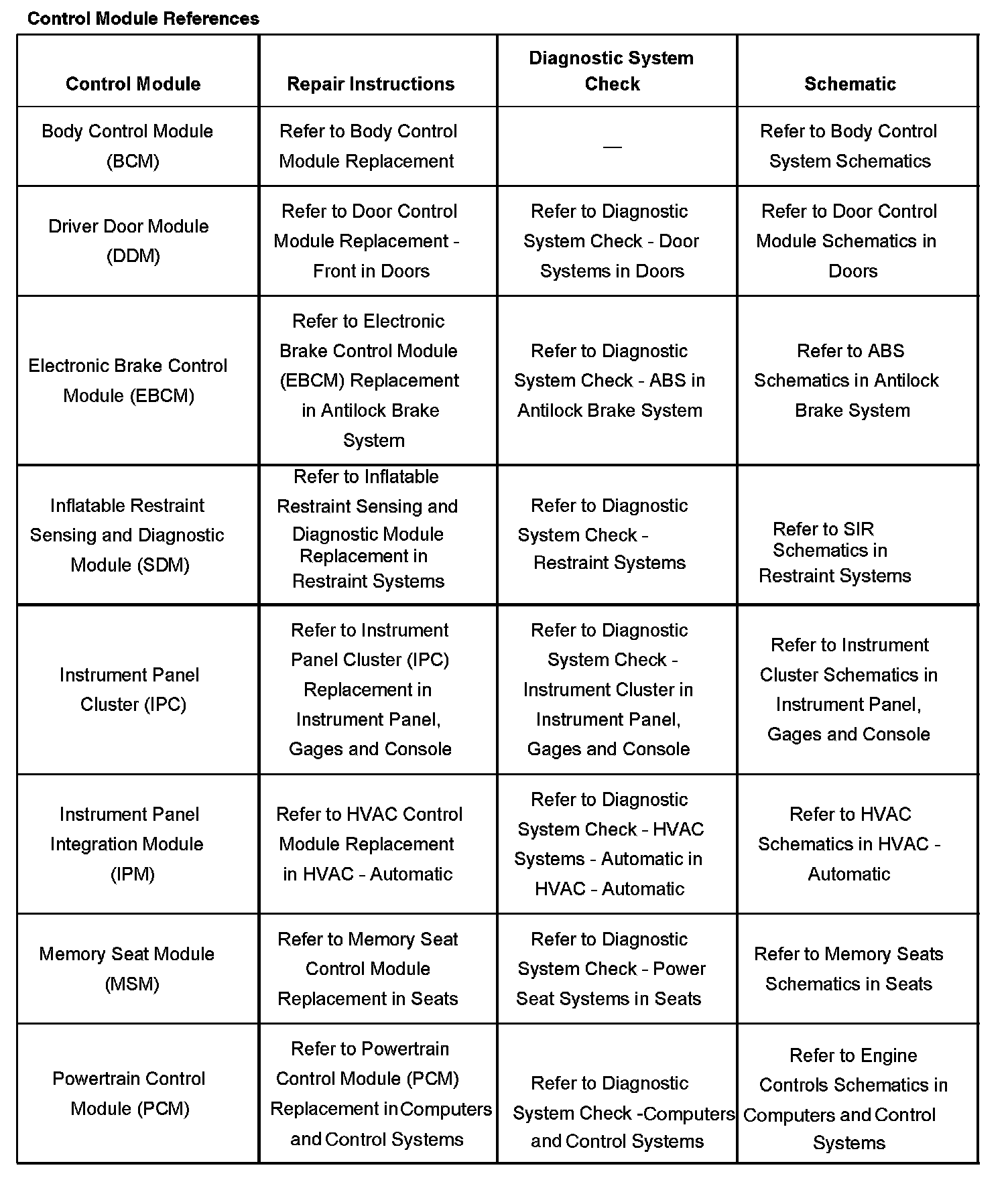 Control Module References

| Control Module | Repair Instructions | Diagnostic System Check | Schematic |
|---|---|---|---|
| Body Control Module (BCM) | Refer to Body Control Module Replacement | — | Refer to Body Control System Schematics |
| Driver Door Module (DDM) | Refer to Door Control Module Replacement - Front in Doors | Refer to Diagnostic System Check - Door Systems in Doors | Refer to Door Control Module Schematics in Doors |
| Electronic Brake Control Module (EBCM) | Refer to Electronic Brake Control Module (EBCM) Replacement in Antilock Brake System | Refer to Diagnostic System Check - ABS in Antilock Brake System | Refer to ABS Schematics in Antilock Brake System |
| Inflatable Restraint Sensing and Diagnostic Module (SDM) | Refer to Inflatable Restraint Sensing and Diagnostic Module Replacement in Restraint Systems | Refer to Diagnostic System Check - Restraint Systems | Refer to SIR Schematics in Restraint Systems |
| Instrument Panel Cluster (IPC) | Refer to Instrument Panel Cluster (IPC) Replacement in Instrument Panel, Gages and Console | Refer to Diagnostic System Check - Instrument Cluster in Instrument Panel, Gages and Console | Refer to Instrument Cluster Schematics in Instrument Panel, Gages and Console |
| Instrument Panel Integration Module (IPM) | Refer to HVAC Control Module Replacement in HVAC - Automatic | Refer to Diagnostic System Check - HVAC Systems - Automatic in HVAC - Automatic | Refer to HVAC Schematics in HVAC - Automatic |
| Memory Seat Module (MSM) | Refer to Memory Seat Control Module Replacement in Seats | Refer to Diagnostic System Check - Power Seat Systems in Seats | Refer to Memory Seats Schematics in Seats |
| Powertrain Control Module (PCM) | Refer to Powertrain Control Module (PCM) Replacement in Computers and Control Systems | Refer to Diagnostic System Check -Computers and Control Systems | Refer to Engine Controls Schematics in Computers and Control Systems |